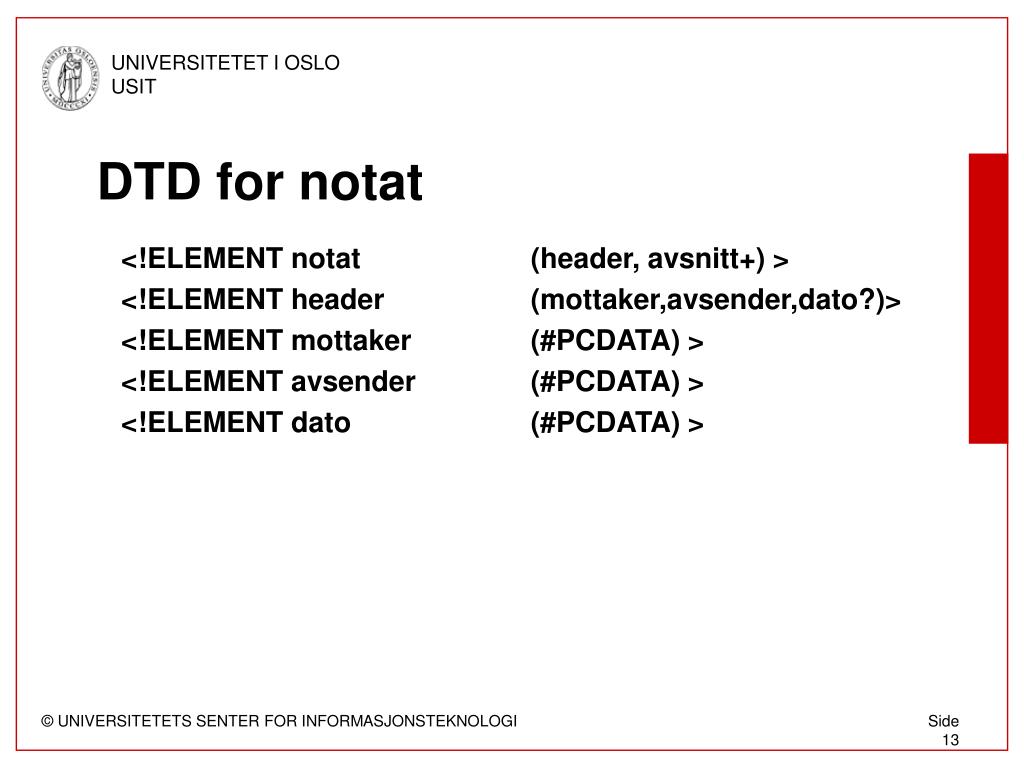 UNIVERSITETET I OSLO
USIT

DTD for notat

<!ELEMENT notat (header, avsnitt+) >
<!ELEMENT header (mottaker,avsender,dato?)>
<!ELEMENT mottaker (#PCDATA) >
<!ELEMENT avsender (#PCDATA) >
<!ELEMENT dato (#PCDATA) >

© UNIVERSITETETS SENTER FOR INFORMASJONSTEKNOLOGI

Side 13